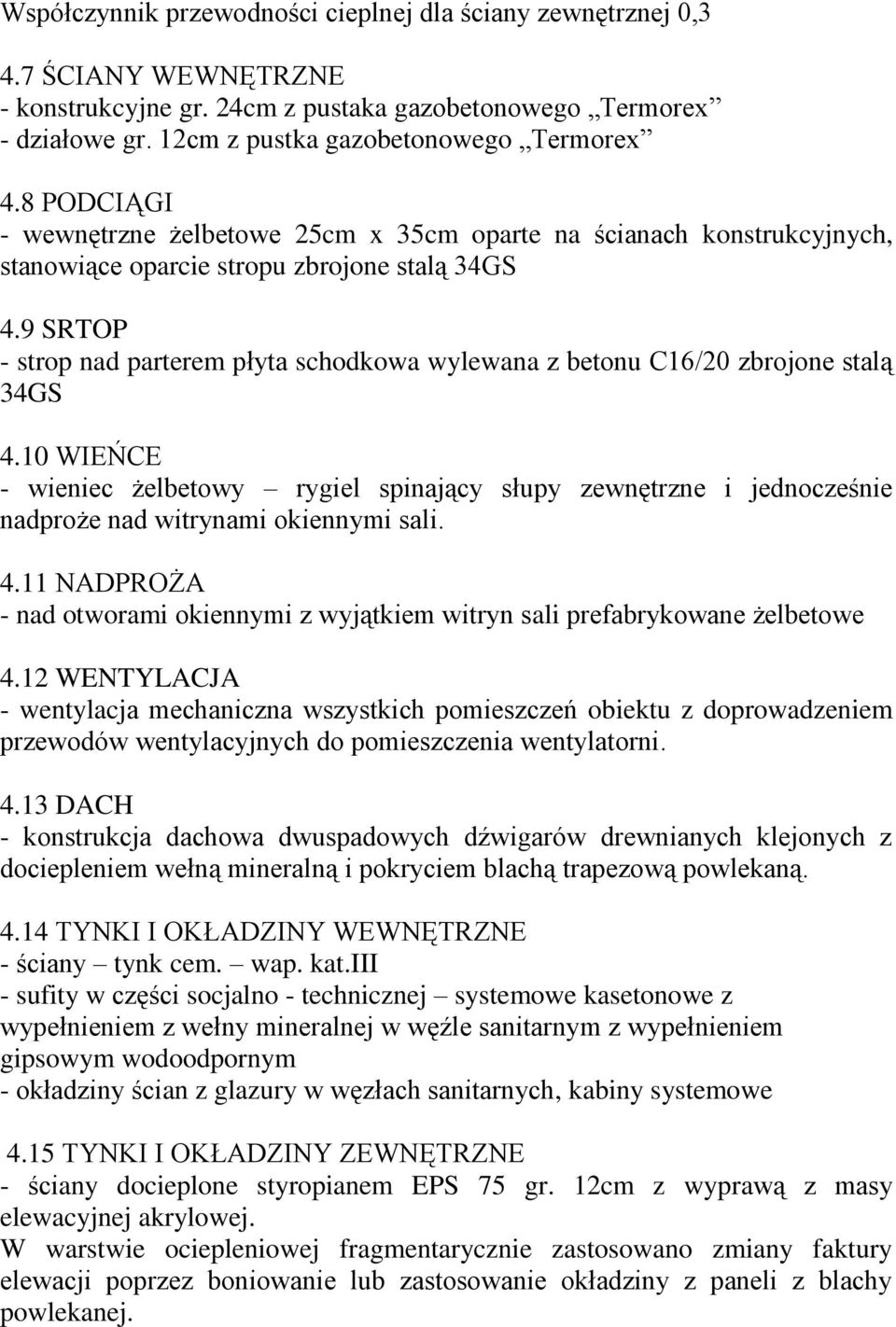 Współczynnik przewodności cieplnej dla ściany zewnętrznej 0,3

4.7 ŚCIANY WEWNĘTRZNE
- konstrukcyjne gr. 24cm z pustaka gazobetonowego „Termorex”
- działowe gr. 12cm z pustka gazobetonowego „Termorex”

4.8 PODCIĄGI
- wewnętrzne żelbetowe 25cm x 35cm oparte na ścianach konstrukcyjnych, stanowiące oparcie stropu zbrojone stalą 34GS

4.9 SRTOP
- strop nad parterem płyta schodkowa wylewana z betonu C16/20 zbrojone stalą 34GS

4.10 WIEŃCE
- wieniec żelbetowy – rygiel spinający słupy zewnętrzne i jednocześnie nadproże nad witrynami okiennymi sali.

4.11 NADPROŻA
- nad otworami okiennymi z wyjątkiem witryn sali prefabrykowane żelbetowe

4.12 WENTYLACJA
- wentylacja mechaniczna wszystkich pomieszczeń obiektu z doprowadzeniem przewodów wentylacyjnych do pomieszczenia wentylatorni.

4.13 DACH
- konstrukcja dachowa dwuspadowych dźwigarów drewnianych klejonych z dociepleniem wełną mineralną i pokryciem blachą trapezową powlekaną.

4.14 TYNKI I OKŁADZINY WEWNĘTRZNE
- ściany – tynk cem. – wap. kat.III
- sufity w części socjalno - technicznej – systemowe kasetonowe z wypełnieniem z wełny mineralnej w węźle sanitarnym z wypełnieniem gipsowym wodoodpornym
- okładziny ścian z glazury w węzłach sanitarnych, kabiny systemowe

4.15 TYNKI I OKŁADZINY ZEWNĘTRZNE
- ściany docieplone styropianem EPS 75 gr. 12cm z wyprawą z masy elewacyjnej akrylowej.
W warstwie ociepleniowej fragmentarycznie zastosowano zmiany faktury elewacji poprzez boniowanie lub zastosowanie okładziny z paneli z blachy powlekanej.